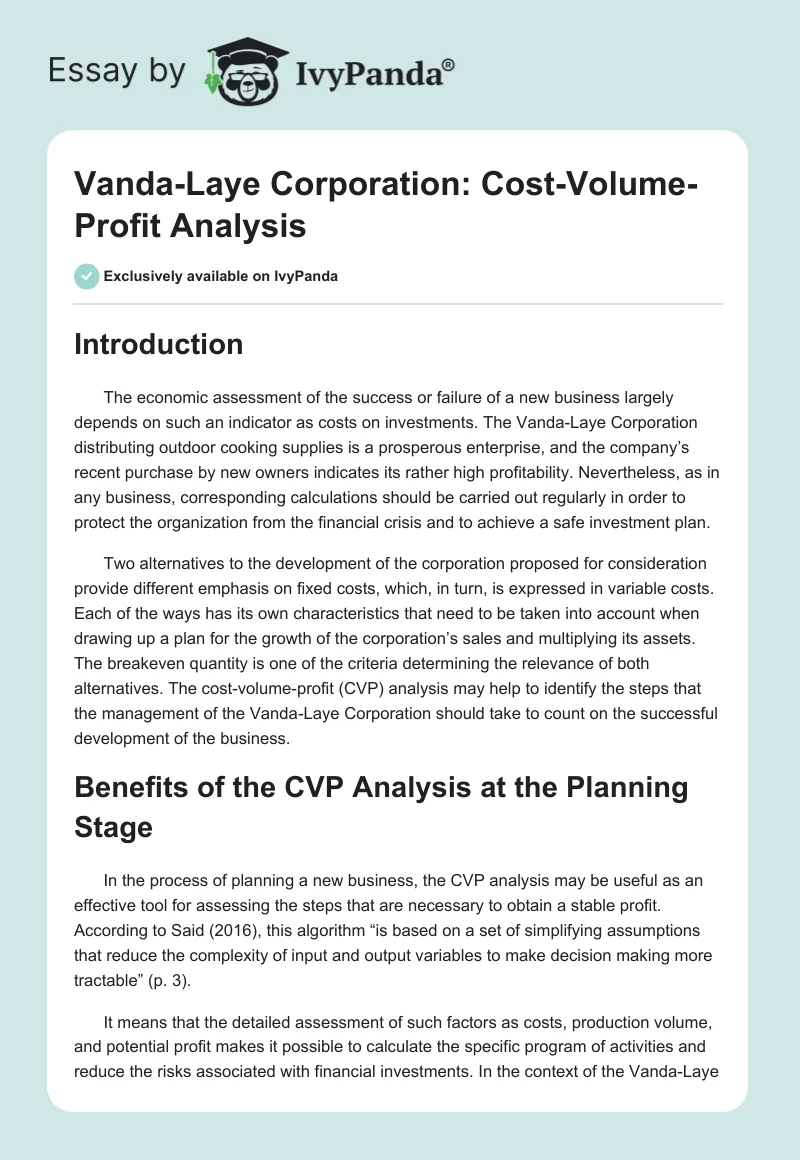 Essay by IvyPanda®

Vanda-Laye Corporation: Cost-Volume-Profit Analysis

Exclusively available on IvyPanda

Introduction

The economic assessment of the success or failure of a new business largely depends on such an indicator as costs on investments. The Vanda-Laye Corporation distributing outdoor cooking supplies is a prosperous enterprise, and the company's recent purchase by new owners indicates its rather high profitability. Nevertheless, as in any business, corresponding calculations should be carried out regularly in order to protect the organization from the financial crisis and to achieve a safe investment plan.

Two alternatives to the development of the corporation proposed for consideration provide different emphasis on fixed costs, which, in turn, is expressed in variable costs. Each of the ways has its own characteristics that need to be taken into account when drawing up a plan for the growth of the corporation's sales and multiplying its assets. The breakeven quantity is one of the criteria determining the relevance of both alternatives. The cost-volume-profit (CVP) analysis may help to identify the steps that the management of the Vanda-Laye Corporation should take to count on the successful development of the business.

Benefits of the CVP Analysis at the Planning Stage

In the process of planning a new business, the CVP analysis may be useful as an effective tool for assessing the steps that are necessary to obtain a stable profit. According to Said (2016), this algorithm "is based on a set of simplifying assumptions that reduce the complexity of input and output variables to make decision making more tractable" (p. 3).

It means that the detailed assessment of such factors as costs, production volume, and potential profit makes it possible to calculate the specific program of activities and reduce the risks associated with financial investments. In the context of the Vanda-Laye